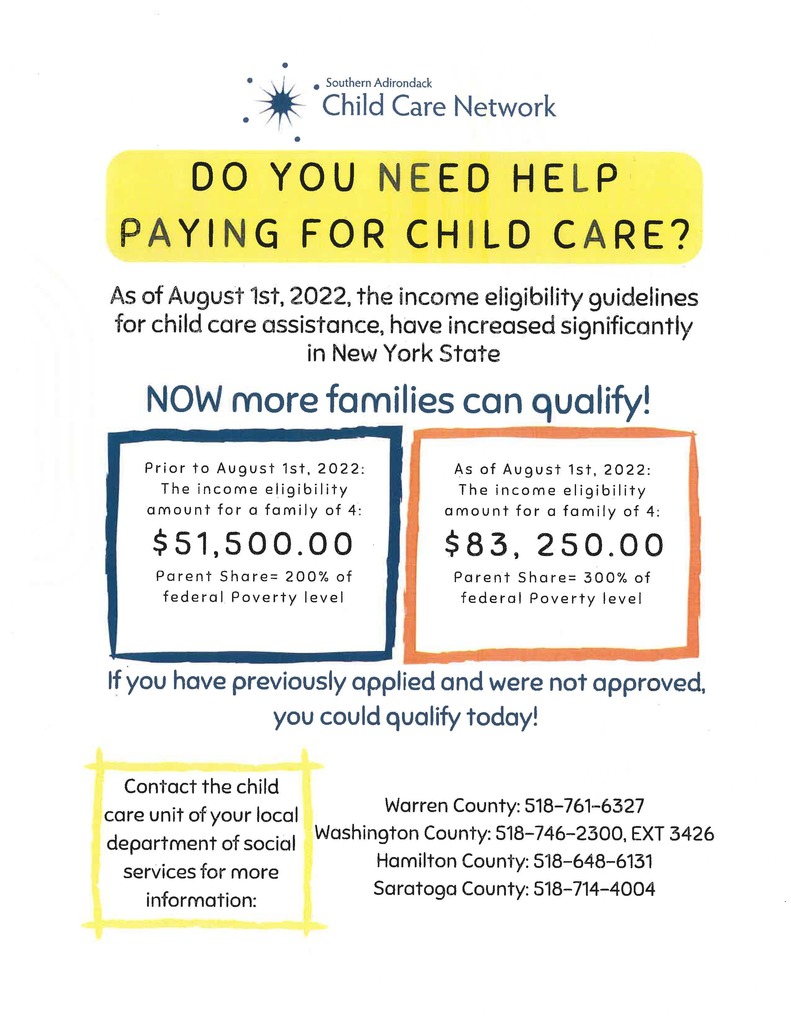 Southern Adirondack
Child Care Network

DO YOU NEED HELP PAYING FOR CHILD CARE?

As of August 1st, 2022, the income eligibility guidelines for child care assistance, have increased significantly in New York State

NOW more families can qualify!

Prior to August 1st, 2022: The income eligibility amount for a family of 4:
$51,500.00
Parent Share= 200% of federal Poverty level

As of August 1st, 2022: The income eligibility amount for a family of 4:
$83, 250.00
Parent Share= 300% of federal Poverty level

If you have previously applied and were not approved, you could qualify today!

Contact the child care unit of your local department of social services for more information:

Warren County: 518-761-6327
Washington County: 518-746-2300, EXT 3426
Hamilton County: 518-648-6131
Saratoga County: 518-714-4004